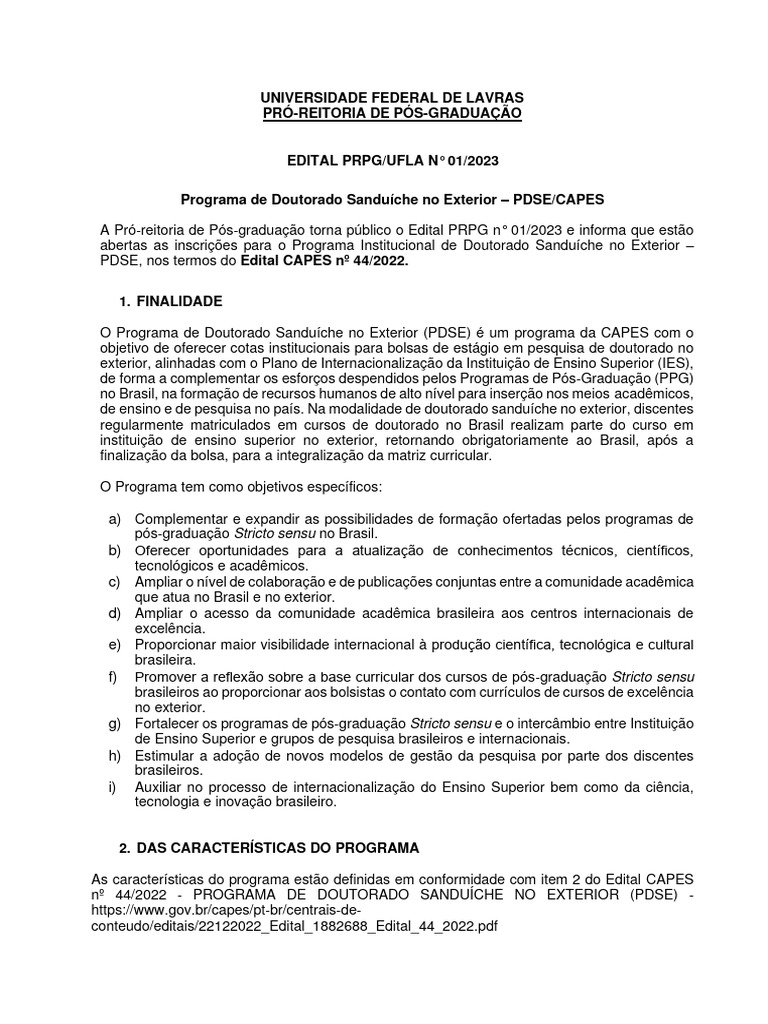 UNIVERSIDADE FEDERAL DE LAVRAS
PRÓ-REITORIA DE PÓS-GRADUAÇÃO

EDITAL PRPG/UFLA N° 01/2023

Programa de Doutorado Sanduíche no Exterior – PDSE/CAPES

A Pró-reitoria de Pós-graduação torna público o Edital PRPG n° 01/2023 e informa que estão abertas as inscrições para o Programa Institucional de Doutorado Sanduíche no Exterior – PDSE, nos termos do Edital CAPES nº 44/2022.

1. FINALIDADE

O Programa de Doutorado Sanduíche no Exterior (PDSE) é um programa da CAPES com o objetivo de oferecer cotas institucionais para bolsas de estágio em pesquisa de doutorado no exterior, alinhadas com o Plano de Internacionalização da Instituição de Ensino Superior (IES), de forma a complementar os esforços despendidos pelos Programas de Pós-Graduação (PPG) no Brasil, na formação de recursos humanos de alto nível para inserção nos meios acadêmicos, de ensino e de pesquisa no país. Na modalidade de doutorado sanduíche no exterior, discentes regularmente matriculados em cursos de doutorado no Brasil realizam parte do curso em instituição de ensino superior no exterior, retornando obrigatoriamente ao Brasil, após a finalização da bolsa, para a integralização da matriz curricular.

O Programa tem como objetivos específicos:

a) Complementar e expandir as possibilidades de formação ofertadas pelos programas de pós-graduação Stricto sensu no Brasil.
b) Oferecer oportunidades para a atualização de conhecimentos técnicos, científicos, tecnológicos e acadêmicos.
c) Ampliar o nível de colaboração e de publicações conjuntas entre a comunidade acadêmica que atua no Brasil e no exterior.
d) Ampliar o acesso da comunidade acadêmica brasileira aos centros internacionais de excelência.
e) Proporcionar maior visibilidade internacional à produção científica, tecnológica e cultural brasileira.
f) Promover a reflexão sobre a base curricular dos cursos de pós-graduação Stricto sensu brasileiros ao proporcionar aos bolsistas o contato com currículos de cursos de excelência no exterior.
g) Fortalecer os programas de pós-graduação Stricto sensu e o intercâmbio entre Instituição de Ensino Superior e grupos de pesquisa brasileiros e internacionais.
h) Estimular a adoção de novos modelos de gestão da pesquisa por parte dos discentes brasileiros.
i) Auxiliar no processo de internacionalização do Ensino Superior bem como da ciência, tecnologia e inovação brasileiro.

2. DAS CARACTERÍSTICAS DO PROGRAMA

As características do programa estão definidas em conformidade com item 2 do Edital CAPES nº 44/2022 - PROGRAMA DE DOUTORADO SANDUÍCHE NO EXTERIOR (PDSE) - https://www.gov.br/capes/pt-br/centrais-de-conteudo/editais/22122022_Edital_1882688_Edital_44_2022.pdf